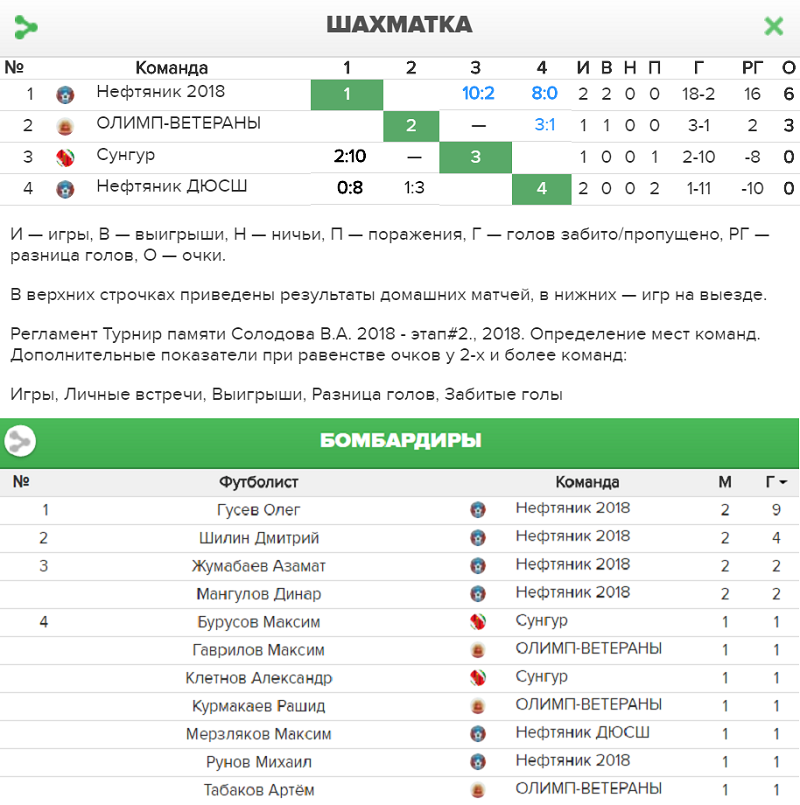 ШАХМАТКА

| № | Команда | 1 | 2 | 3 | 4 | И | В | Н | П | Г | РГ | О |
|---|---|---|---|---|---|---|---|---|---|---|---|---|
| 1 | Нефтяник 2018 | 1 | | 10:2 | 8:0 | 2 | 2 | 0 | 0 | 18-2 | 16 | 6 |
| 2 | ОЛИМП-ВЕТЕРАНЫ | | 2 | — | 3:1 | 1 | 1 | 0 | 0 | 3-1 | 2 | 3 |
| 3 | Сунгур | 2:10 | — | 3 | | 1 | 0 | 0 | 1 | 2-10 | -8 | 0 |
| 4 | Нефтяник ДЮСШ | 0:8 | 1:3 | | 4 | 2 | 0 | 0 | 2 | 1-11 | -10 | 0 |

И — игры, В — выигрыши, Н — ничьи, П — поражения, Г — голов забито/пропущено, РГ — разница голов, О — очки.

В верхних строчках приведены результаты домашних матчей, в нижних — игр на выезде.

Регламент Турнир памяти Солодова В.А. 2018 - этап#2., 2018. Определение мест команд. Дополнительные показатели при равенстве очков у 2-х и более команд:

Игры, Личные встречи, Выигрыши, Разница голов, Забитые голы

БОМБАРДИРЫ

| № | Футболист | Команда | М | Г |
|---|---|---|---|---|
| 1 | Гусев Олег | Нефтяник 2018 | 2 | 9 |
| 2 | Шилин Дмитрий | Нефтяник 2018 | 2 | 4 |
| 3 | Жумабаев Азамат | Нефтяник 2018 | 2 | 2 |
| | Мангулов Динар | Нефтяник 2018 | 2 | 2 |
| 4 | Бурусов Максим | Сунгур | 1 | 1 |
| | Гаврилов Максим | ОЛИМП-ВЕТЕРАНЫ | 1 | 1 |
| | Клетнов Александр | Сунгур | 1 | 1 |
| | Курмакаев Рашид | ОЛИМП-ВЕТЕРАНЫ | 1 | 1 |
| | Мерзляков Максим | Нефтяник ДЮСШ | 1 | 1 |
| | Рунов Михаил | Нефтяник 2018 | 1 | 1 |
| | Табаков Артём | ОЛИМП-ВЕТЕРАНЫ | 1 | 1 |